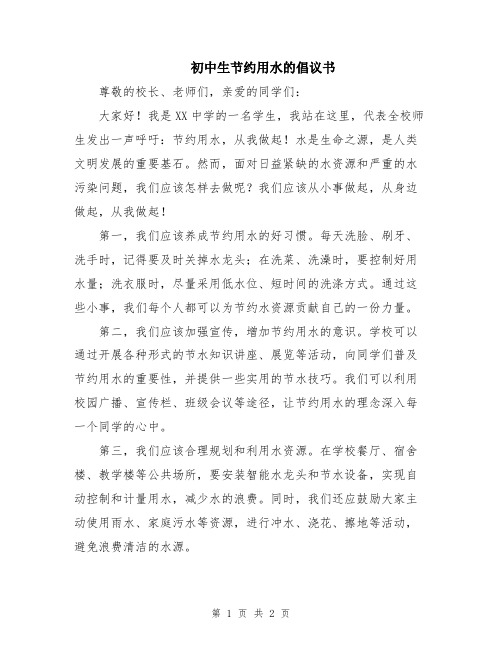 初中生节约用水的倡议书

尊敬的校长、老师们，亲爱的同学们：

大家好！我是XX中学的一名学生，我站在这里，代表全校师生发出一声呼吁：节约用水，从我做起！水是生命之源，是人类文明发展的重要基石。然而，面对日益紧缺的水资源和严重的水污染问题，我们应该怎样去做呢？我们应该从小事做起，从身边做起，从我做起！

第一，我们应该养成节约用水的好习惯。每天洗脸、刷牙、洗手时，记得要及时关掉水龙头；在洗菜、洗澡时，要控制好用水量；洗衣服时，尽量采用低水位、短时间的洗涤方式。通过这些小事，我们每个人都可以为节约水资源贡献自己的一份力量。

第二，我们应该加强宣传，增加节约用水的意识。学校可以通过开展各种形式的节水知识讲座、展览等活动，向同学们普及节约用水的重要性，并提供一些实用的节水技巧。我们可以利用校园广播、宣传栏、班级会议等途径，让节约用水的理念深入每一个同学的心中。

第三，我们应该合理规划和利用水资源。在学校餐厅、宿舍楼、教学楼等公共场所，要安装智能水龙头和节水设备，实现自动控制和计量用水，减少水的浪费。同时，我们还应鼓励大家主动使用雨水、家庭污水等资源，进行冲水、浇花、擦地等活动，避免浪费清洁的水源。

第 1 页 共 2 页